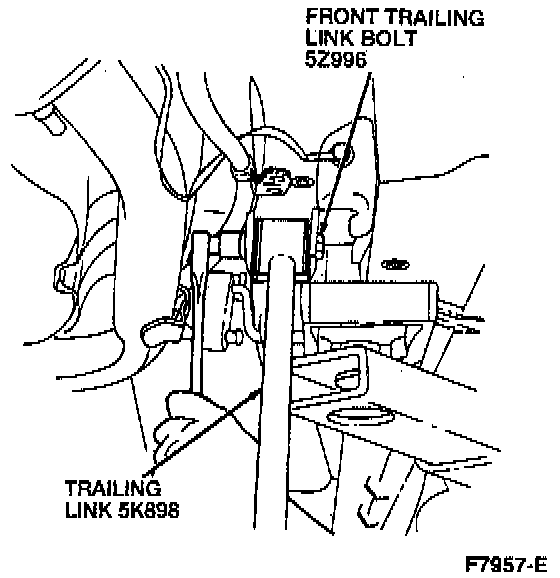 FRONT TRAILING LINK BOLT 5Z996

TRAILING LINK 5K898

F7957-E